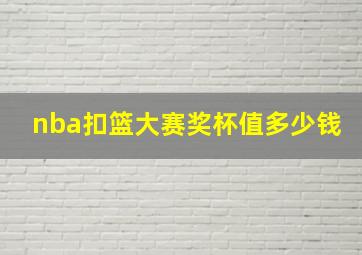 nba扣篮大赛奖杯值多少钱